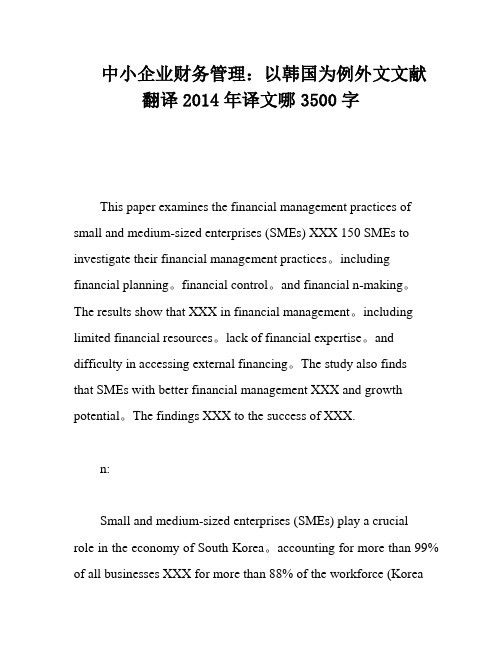 中小企业财务管理：以韩国为例外文文献翻译2014年译文哪3500字

This paper examines the financial management practices of small and medium-sized enterprises (SMEs) XXX 150 SMEs to investigate their financial management practices。including financial planning。financial control。and financial n-making。The results show that XXX in financial management。including limited financial resources。lack of financial expertise。and difficulty in accessing external financing。The study also finds that SMEs with better financial management XXX and growth potential。The findings XXX to the success of XXX.

n:

Small and medium-sized enterprises (SMEs) play a crucial role in the economy of South Korea。accounting for more than 99% of all businesses XXX for more than 88% of the workforce (Korea